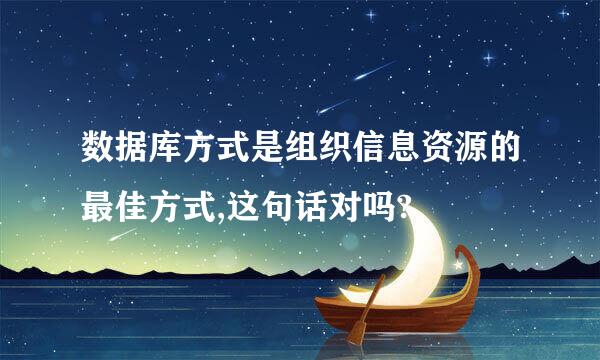 数据库方式是组织信息资源的最佳方式,这句话对吗?